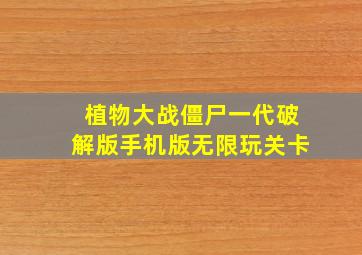 植物大战僵尸一代破解版手机版无限玩关卡